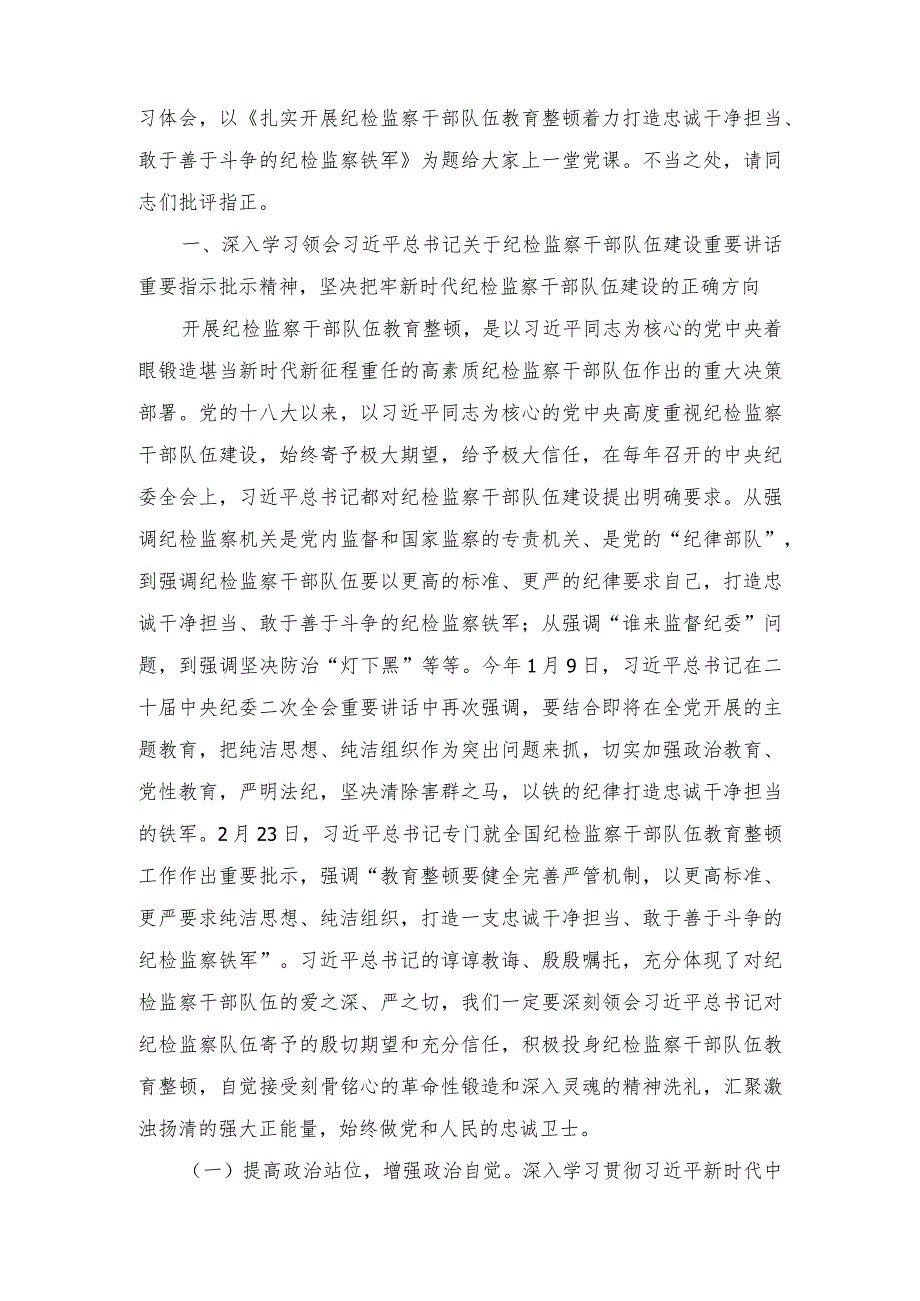 习体会，以《扎实开展纪检监察干部队伍教育整顿着力打造忠诚干净担当、敢于善于斗争的纪检监察铁军》为题给大家上一堂党课。不当之处，请同志们批评指正。

一、深入学习领会习近平总书记关于纪检监察干部队伍建设重要讲话重要指示批示精神，坚决把牢新时代纪检监察干部队伍建设的正确方向

开展纪检监察干部队伍教育整顿，是以习近平同志为核心的党中央着眼锻造堪当新时代新征程重任的高素质纪检监察干部队伍作出的重大决策部署。党的十八大以来，以习近平同志为核心的党中央高度重视纪检监察干部队伍建设，始终寄予极大期望，给予极大信任，在每年召开的中央纪委全会上，习近平总书记都对纪检监察干部队伍建设提出明确要求。从强调纪检监察机关是党内监督和国家监察的专责机关、是党的“纪律部队”，到强调纪检监察干部队伍要以更高的标准、更严的纪律要求自己，打造忠诚干净担当、敢于善于斗争的纪检监察铁军；从强调“谁来监督纪委”问题，到强调坚决防治“灯下黑”等等。今年1月9日，习近平总书记在二十届中央纪委二次全会重要讲话中再次强调，要结合即将在全党开展的主题教育，把纯洁思想、纯洁组织作为突出问题来抓，切实加强政治教育、党性教育，严明法纪，坚决清除害群之马，以铁的纪律打造忠诚干净担当的铁军。2月23日，习近平总书记专门就全国纪检监察干部队伍教育整顿工作作出重要批示，强调“教育整顿要健全完善严管机制，以更高标准、更严要求纯洁思想、纯洁组织，打造一支忠诚干净担当、敢于善于斗争的纪检监察铁军”。习近平总书记的谆谆教诲、殷殷嘱托，充分体现了对纪检监察干部队伍的爱之深、严之切，我们一定要深刻领会习近平总书记对纪检监察队伍寄予的殷切期望和充分信任，积极投身纪检监察干部队伍教育整顿，自觉接受刻骨铭心的革命性锻造和深入灵魂的精神洗礼，汇聚激浊扬清的强大正能量，始终做党和人民的忠诚卫士。

（一）提高政治站位，增强政治自觉。深入学习贯彻习近平新时代中